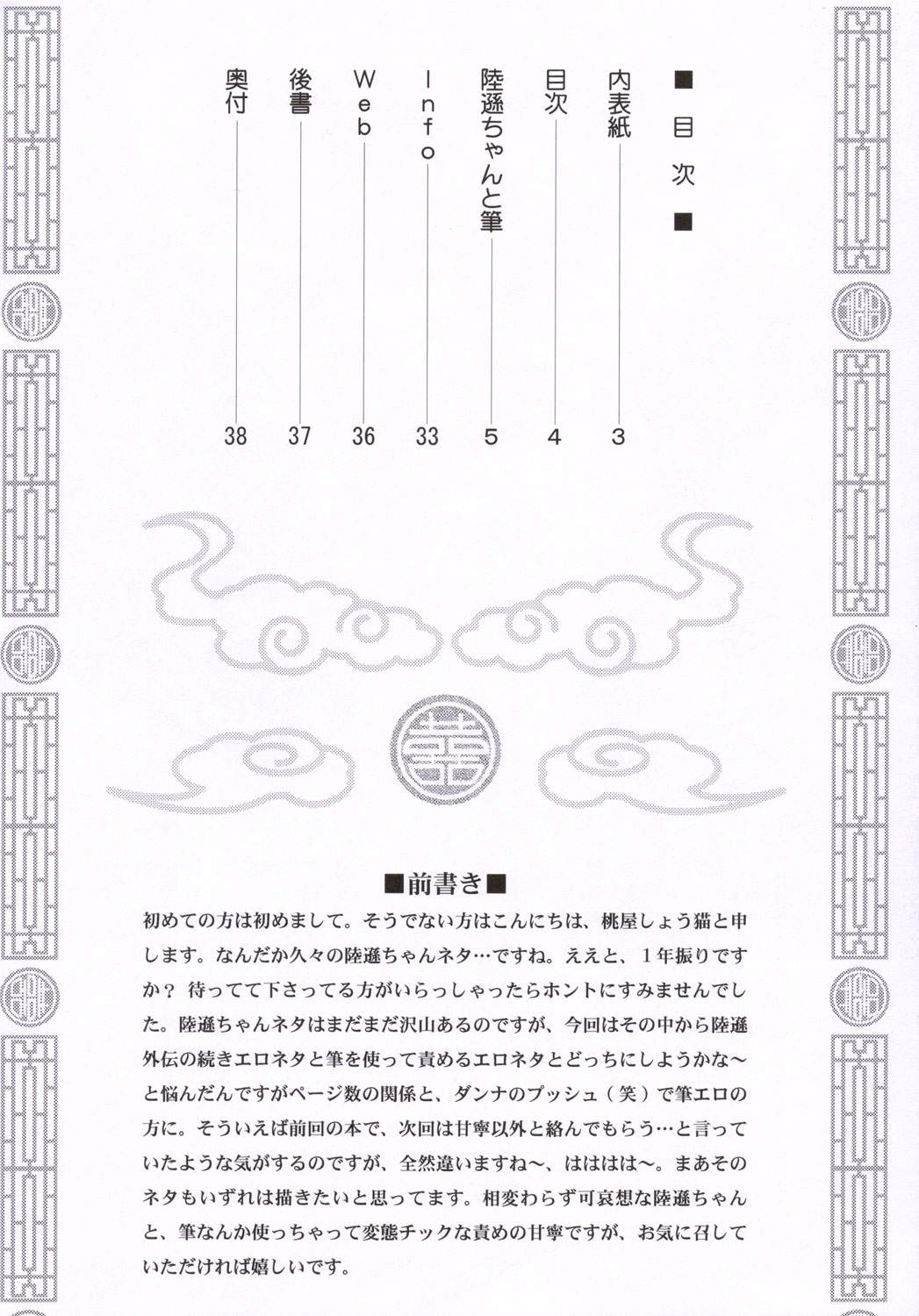 ■目次■

内表紙 3
目次 4
陸遜ちゃんと筆 5
Info 33
Web 36
後書 37
奥付 38

■前書き■
初めての方は初めまして。そうでない方はこんにちは、桃屋しょう猫と申します。なんだか久々の陸遜ちゃんネタ…ですね。ええと、1年振りですか？ 待ってて下さってる方がいらっしゃったらホントにすみませんでした。陸遜ちゃんネタはまだまだ沢山あるのですが、今回はその中から陸遜外伝の続きエロネタと筆を使って責めるエロネタとどっちにしようかな～と悩んだんですがページ数の関係と、ダンナのプッシュ（笑）で筆エロの方に。そういえば前回の本で、次回は甘寧以外と絡んでもらう…と言っていたような気がするのですが、全然違いますね～、ははははは～。まあそのネタもいずれは描きたいと思ってます。相変わらず可哀想な陸遜ちゃんと、筆なんか使っちゃって変態チックな責めの甘寧ですが、お気に召していただければ嬉しいです。